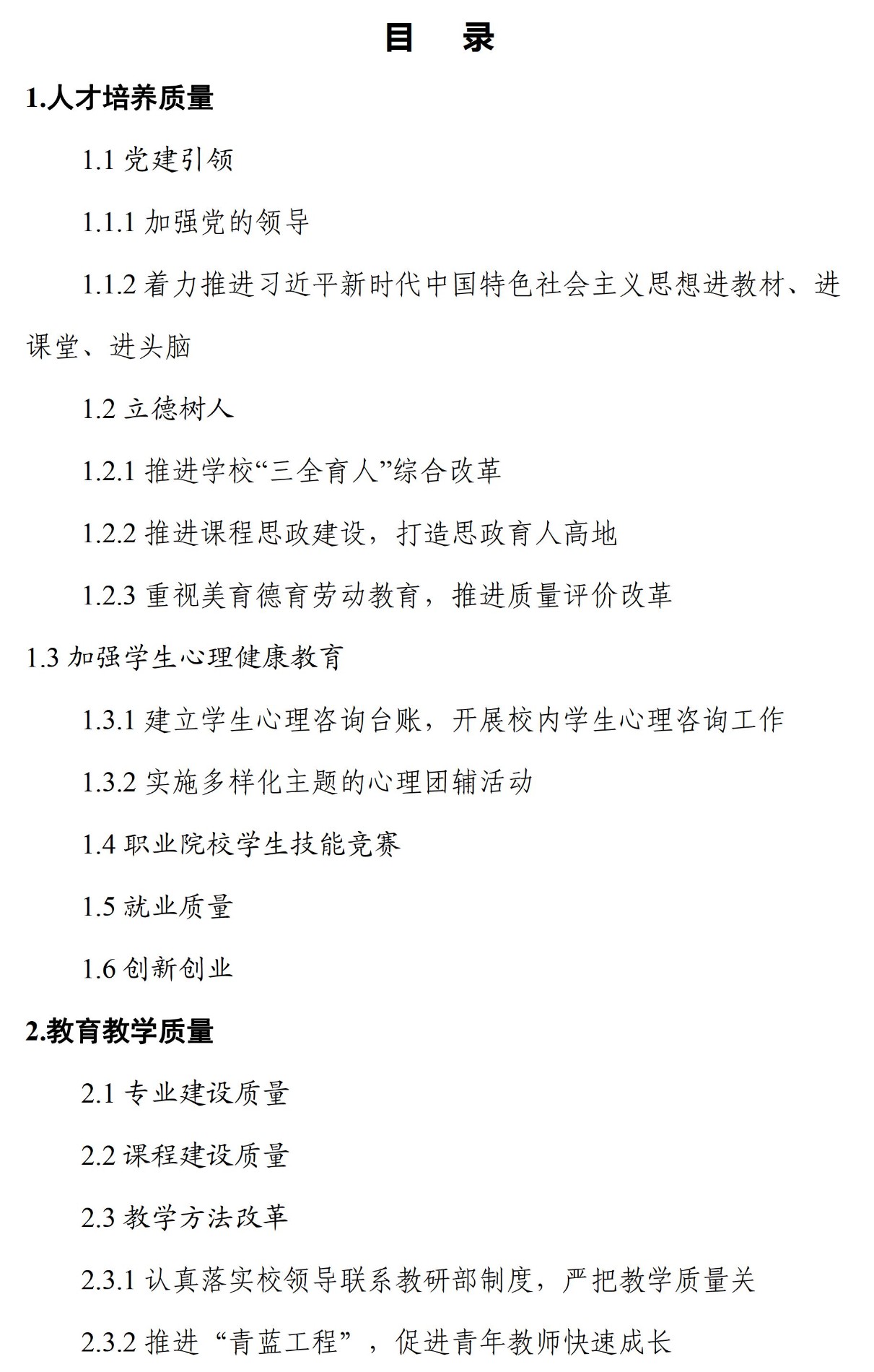 目　录

1.人才培养质量

1.1 党建引领

1.1.1 加强党的领导

1.1.2 着力推进习近平新时代中国特色社会主义思想进教材、进课堂、进头脑

1.2 立德树人

1.2.1 推进学校“三全育人”综合改革

1.2.2 推进课程思政建设，打造思政育人高地

1.2.3 重视美育德育劳动教育，推进质量评价改革

1.3 加强学生心理健康教育

1.3.1 建立学生心理咨询台账，开展校内学生心理咨询工作

1.3.2 实施多样化主题的心理团辅活动

1.4 职业院校学生技能竞赛

1.5 就业质量

1.6 创新创业

2.教育教学质量

2.1 专业建设质量

2.2 课程建设质量

2.3 教学方法改革

2.3.1 认真落实校领导联系教研部制度，严把教学质量关

2.3.2 推进“青蓝工程”，促进青年教师快速成长